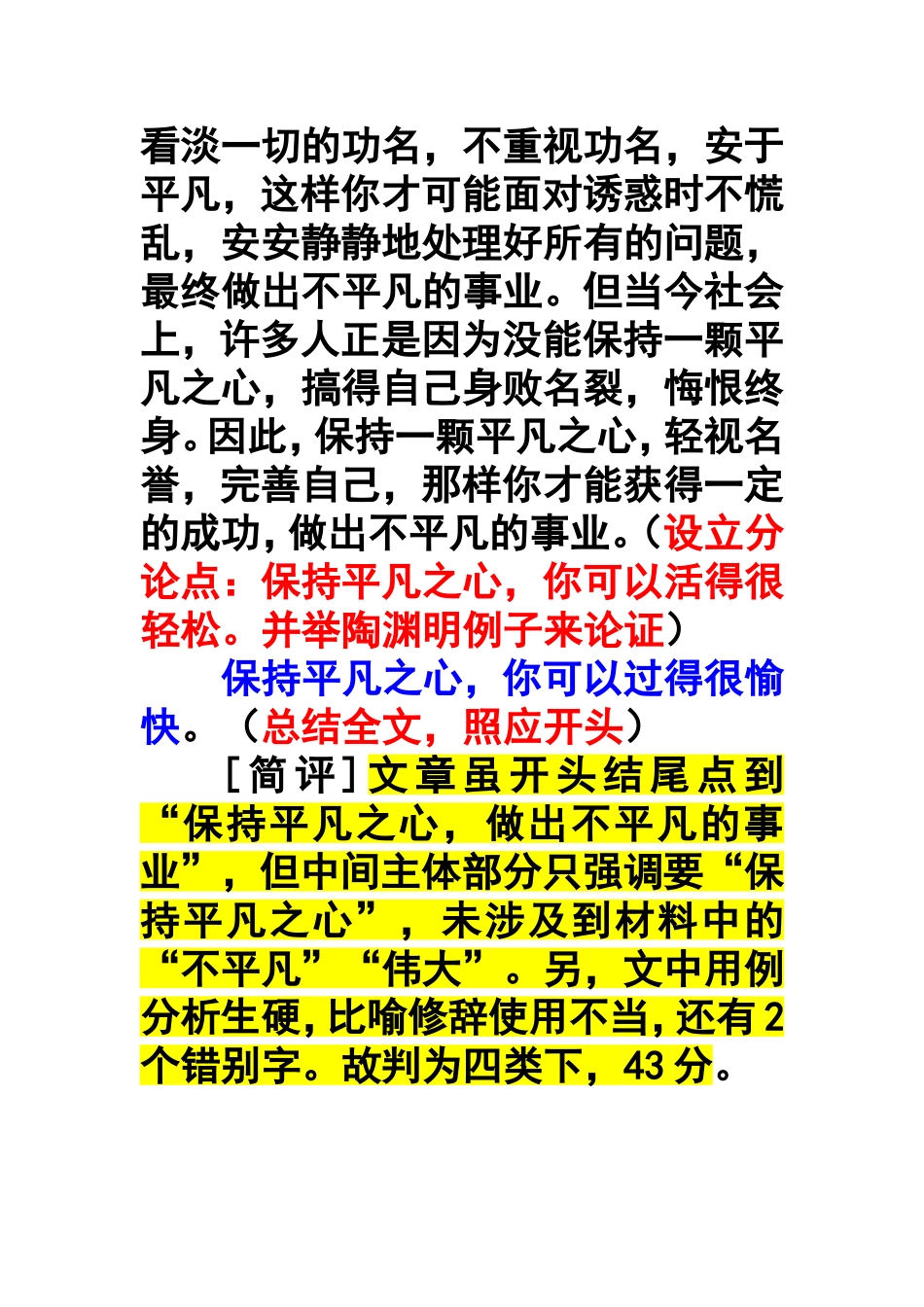 看淡一切的功名，不重视功名，安于平凡，这样你才可能面对诱惑时不慌乱，安安静静地处理好所有的问题，最终做出不平凡的事业。但当今社会上，许多人正是因为没能保持一颗平凡之心，搞得自己身败名裂，悔恨终身。因此，保持一颗平凡之心，轻视名誉，完善自己，那样你才能获得一定的成功，做出不平凡的事业。（设立分论点：保持平凡之心，你可以活得很轻松。并举陶渊明例子来论证）

保持平凡之心，你可以过得很愉快。（总结全文，照应开头）

［简评］文章虽开头结尾点到“保持平凡之心，做出不平凡的事业”，但中间主体部分只强调要“保持平凡之心”，未涉及到材料中的“不平凡”“伟大”。另，文中用例分析生硬，比喻修辞使用不当，还有2个错别字。故判为四类下，43分。